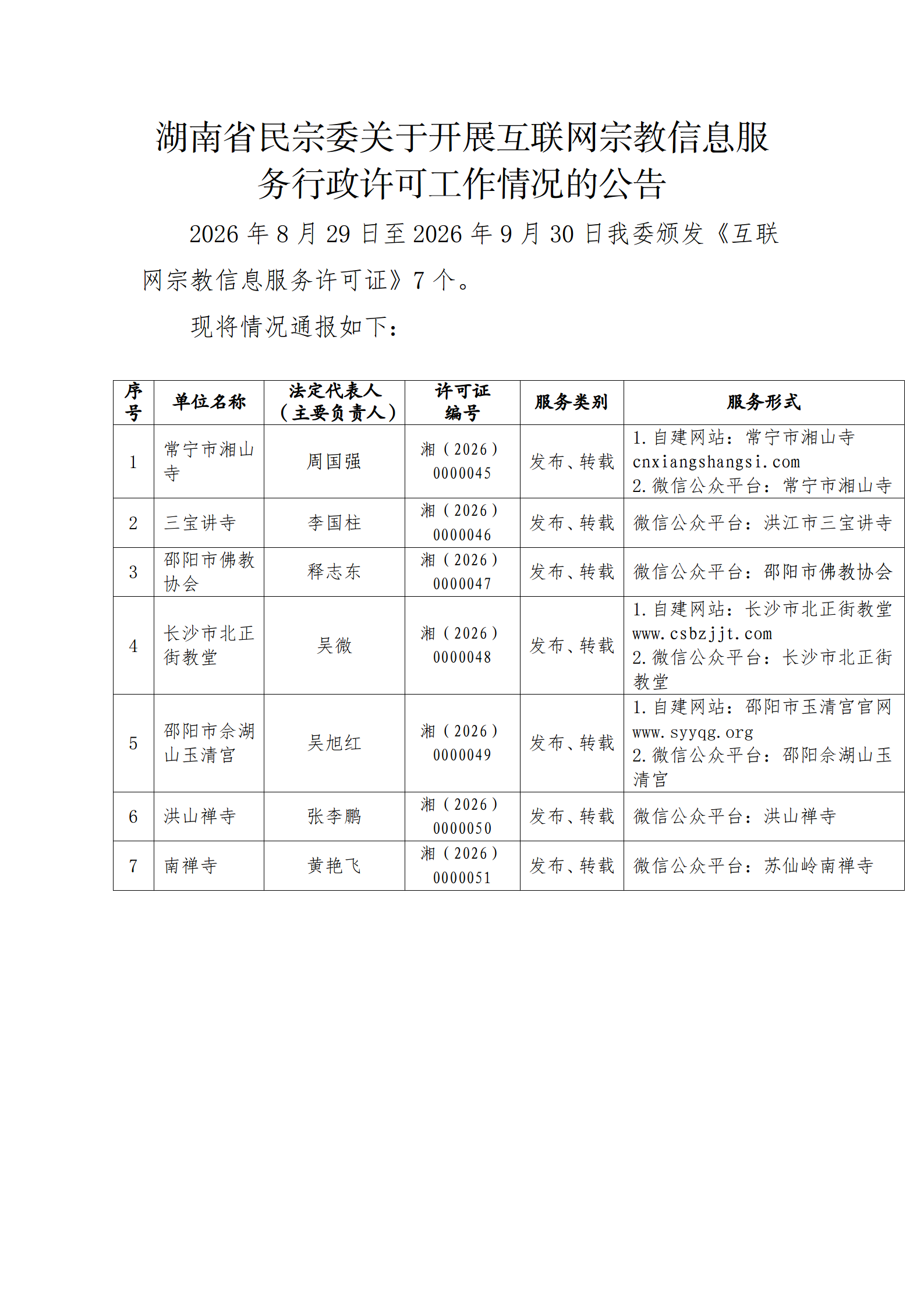 湖南省民宗委关于开展互联网宗教信息服务行政许可工作情况的公告

2026年8月29日至2026年9月30日我委颁发《互联网宗教信息服务许可证》7个。

现将情况通报如下：

| 序号 | 单位名称 | 法定代表人（主要负责人） | 许可证编号 | 服务类别 | 服务形式 |
|---|---|---|---|---|---|
| 1 | 常宁市湘山寺 | 周国强 | 湘（2026）0000045 | 发布、转载 | 1.自建网站：常宁市湘山寺 cnxiangshangsi.com 2.微信公众平台：常宁市湘山寺 |
| 2 | 三宝讲寺 | 李国柱 | 湘（2026）0000046 | 发布、转载 | 微信公众平台：洪江市三宝讲寺 |
| 3 | 邵阳市佛教协会 | 释志东 | 湘（2026）0000047 | 发布、转载 | 微信公众平台：邵阳市佛教协会 |
| 4 | 长沙市北正街教堂 | 吴微 | 湘（2026）0000048 | 发布、转载 | 1.自建网站：长沙市北正街教堂 www.csbzjjt.com 2.微信公众平台：长沙市北正街教堂 |
| 5 | 邵阳市佘湖山玉清宫 | 吴旭红 | 湘（2026）0000049 | 发布、转载 | 1.自建网站：邵阳市玉清宫官网 www.syyqg.org 2.微信公众平台：邵阳佘湖山玉清宫 |
| 6 | 洪山禅寺 | 张李鹏 | 湘（2026）0000050 | 发布、转载 | 微信公众平台：洪山禅寺 |
| 7 | 南禅寺 | 黄艳飞 | 湘（2026）0000051 | 发布、转载 | 微信公众平台：苏仙岭南禅寺 |